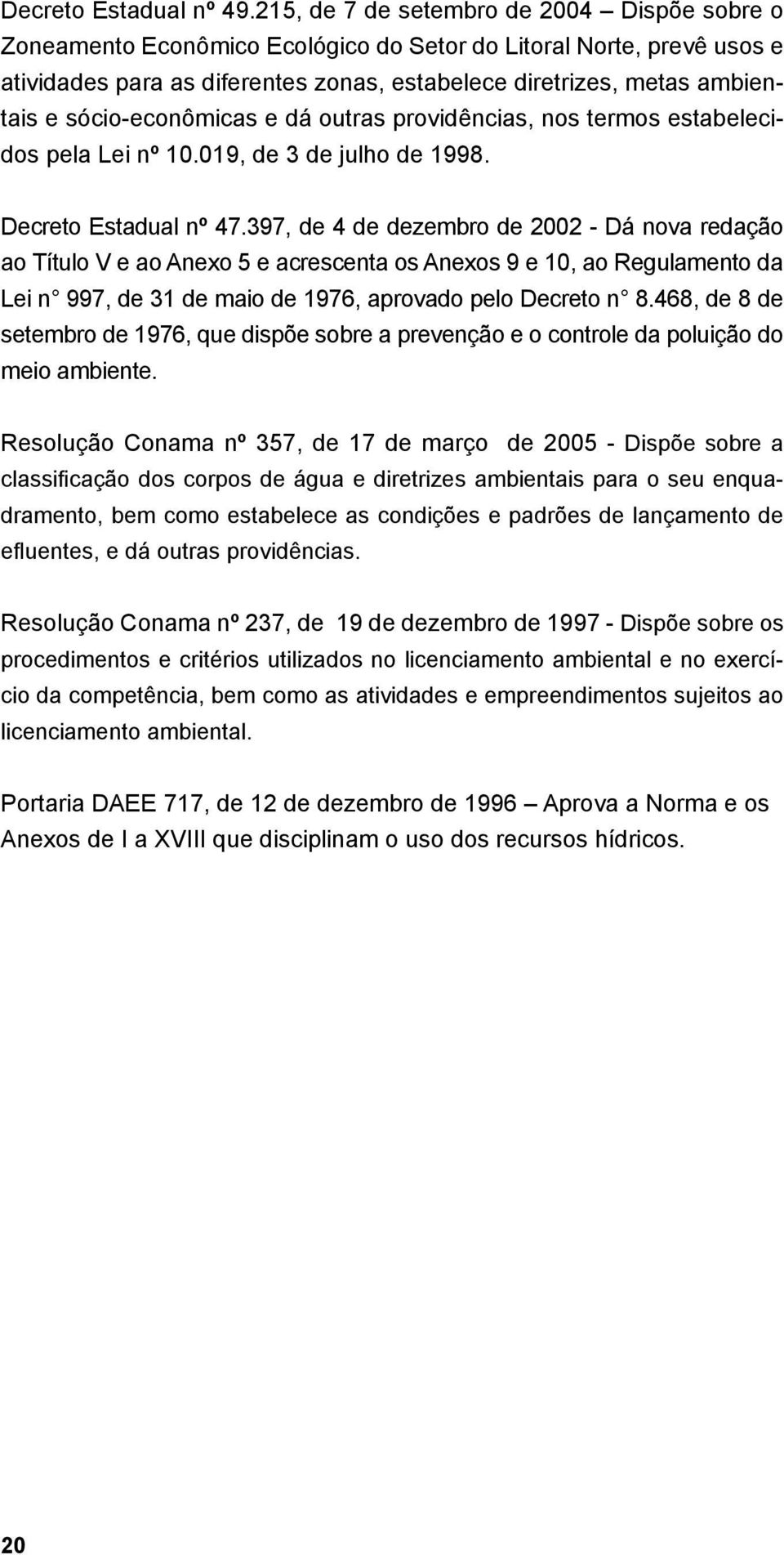 Decreto Estadual nº 49.215, de 7 de setembro de 2004 – Dispõe sobre o Zoneamento Econômico Ecológico do Setor do Litoral Norte, prevê usos e atividades para as diferentes zonas, estabelece diretrizes, metas ambientais e sócio-econômicas e dá outras providências, nos termos estabelecidos pela Lei nº 10.019, de 3 de julho de 1998.

Decreto Estadual nº 47.397, de 4 de dezembro de 2002 - Dá nova redação ao Título V e ao Anexo 5 e acrescenta os Anexos 9 e 10, ao Regulamento da Lei n° 997, de 31 de maio de 1976, aprovado pelo Decreto n° 8.468, de 8 de setembro de 1976, que dispõe sobre a prevenção e o controle da poluição do meio ambiente.

Resolução Conama nº 357, de 17 de março de 2005 - Dispõe sobre a classificação dos corpos de água e diretrizes ambientais para o seu enquadramento, bem como estabelece as condições e padrões de lançamento de efluentes, e dá outras providências.

Resolução Conama nº 237, de 19 de dezembro de 1997 - Dispõe sobre os procedimentos e critérios utilizados no licenciamento ambiental e no exercício da competência, bem como as atividades e empreendimentos sujeitos ao licenciamento ambiental.

Portaria DAEE 717, de 12 de dezembro de 1996 – Aprova a Norma e os Anexos de I a XVIII que disciplinam o uso dos recursos hídricos.

20